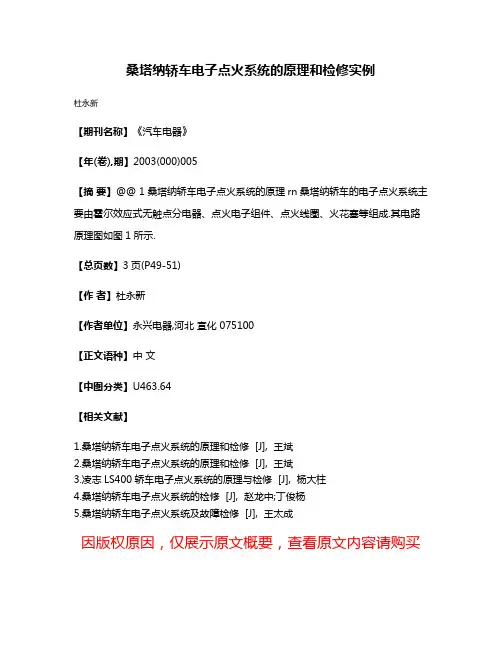 桑塔纳轿车电子点火系统的原理和检修实例

杜永新

【期刊名称】《汽车电器》

【年(卷),期】2003(000)005

【摘 要】@@ 1 桑塔纳轿车电子点火系统的原理 rn 桑塔纳轿车的电子点火系统主要由霍尔效应式无触点分电器、点火电子组件、点火线圈、火花塞等组成.其电路原理图如图 1 所示.

【总页数】3 页(P49-51)

【作 者】杜永新

【作者单位】永兴电器,河北 宣化 075100

【正文语种】中 文

【中图分类】U463.64

【相关文献】

1.桑塔纳轿车电子点火系统的原理和检修 [J], 王斌
2.桑塔纳轿车电子点火系统的原理和检修 [J], 王斌
3.凌志 LS400 轿车电子点火系统的原理与检修 [J], 杨大柱
4.桑塔纳轿车电子点火系统的检修 [J], 赵龙中;丁俊杨
5.桑塔纳轿车电子点火系统及故障检修 [J], 王太成

因版权原因，仅展示原文概要，查看原文内容请购买